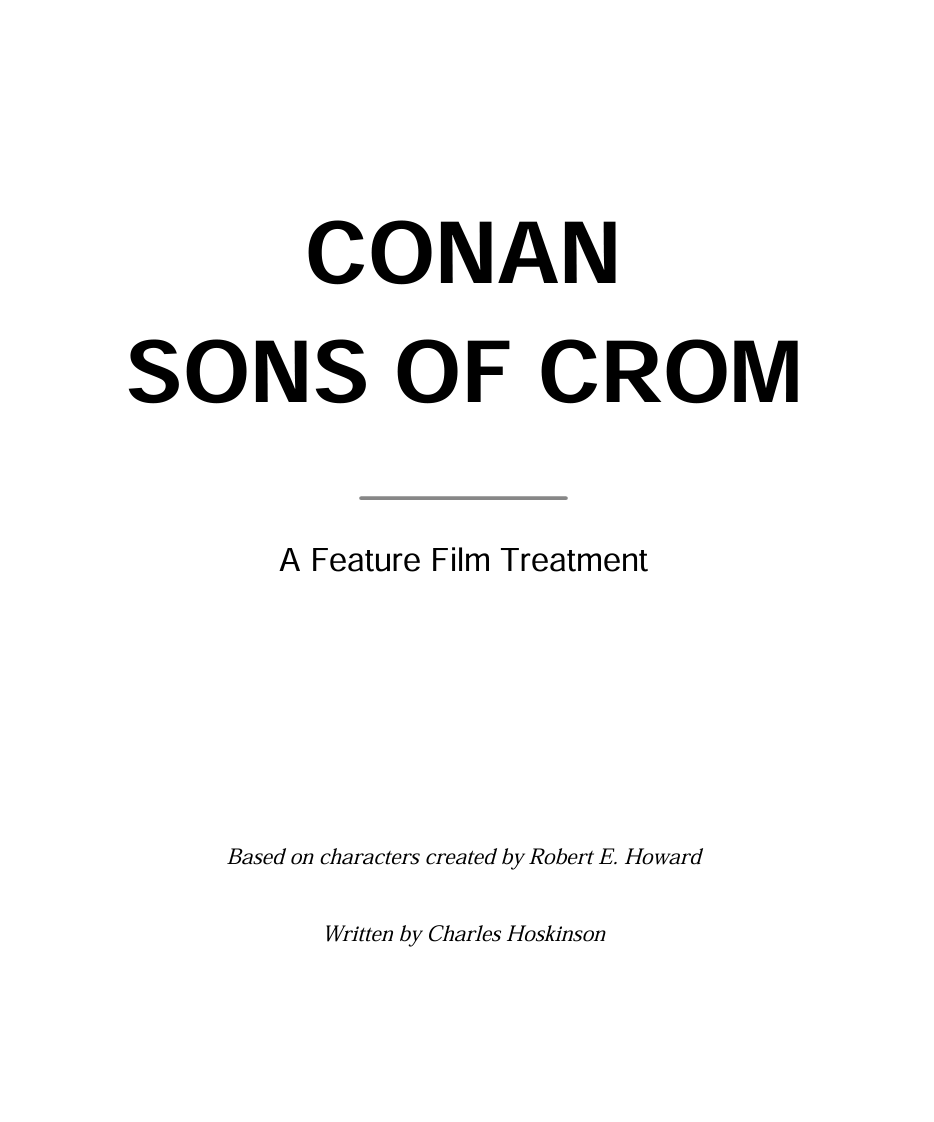 CONAN
SONS OF CROM

A Feature Film Treatment

Based on characters created by Robert E. Howard

Written by Charles Hoskinson